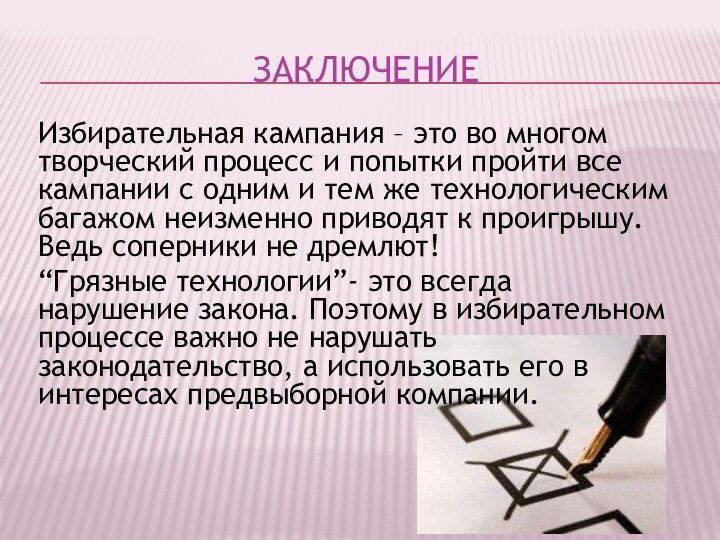 ЗАКЛЮЧЕНИЕ

Избирательная кампания – это во многом творческий процесс и попытки пройти все кампании с одним и тем же технологическим багажом неизменно приводят к проигрышу. Ведь соперники не дремлют!

“Грязные технологии”- это всегда нарушение закона. Поэтому в избирательном процессе важно не нарушать законодательство, а использовать его в интересах предвыборной компании.